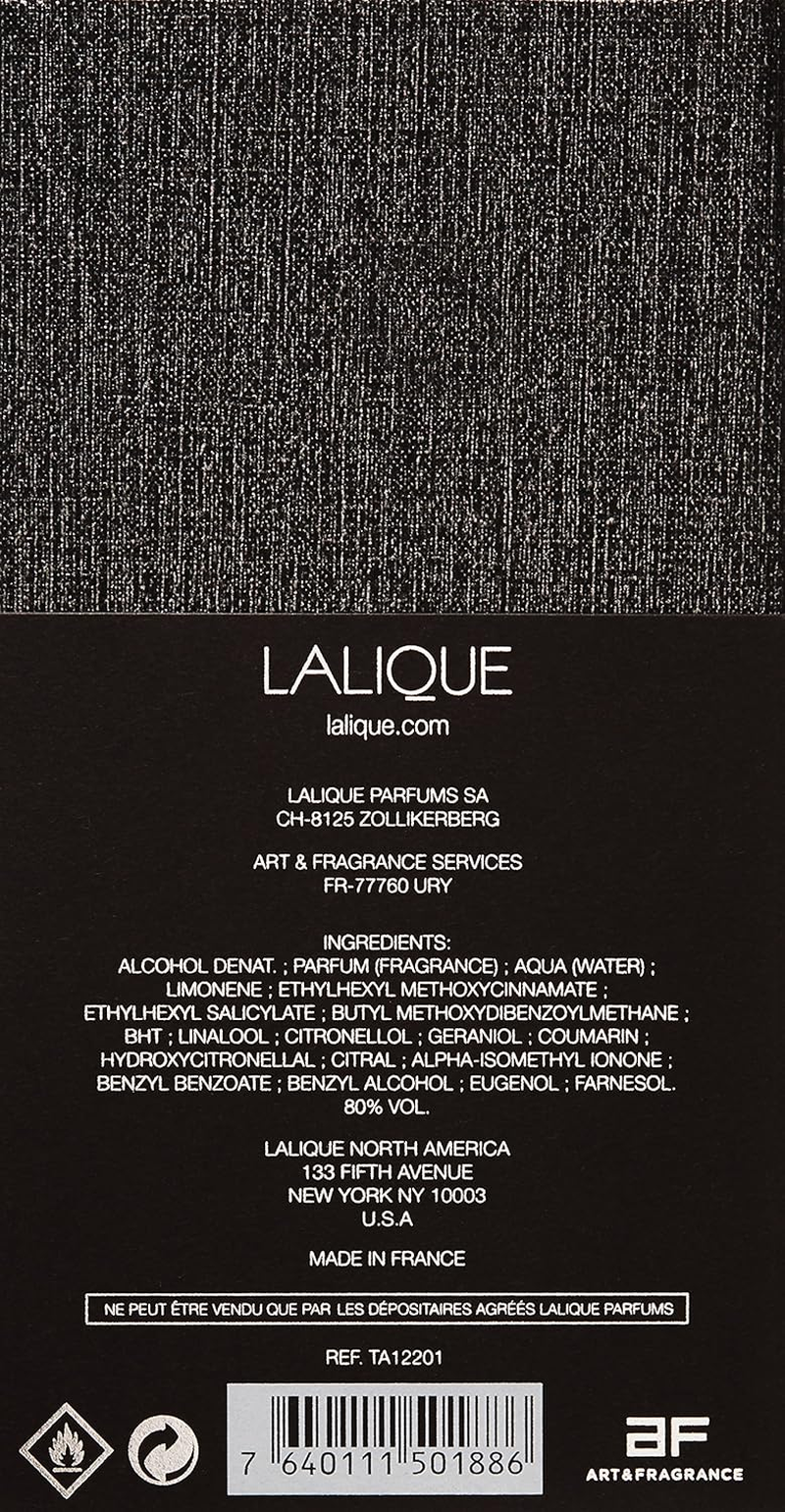 LALIQUE

lalique.com

LALIQUE PARFUMS SA
CH-8125 ZOLLIKERBERG

ART & FRAGRANCE SERVICES
FR-77760 URY

INGREDIENTS:
ALCOHOL DENAT. ; PARFUM (FRAGRANCE) ; AQUA (WATER) ; LIMONENE ; ETHYLHEXYL METHOXYCINNAMATE ; ETHYLHEXYL SALICYLATE ; BUTYL METHOXYDIBENZOYLMETHANE ; BHT ; LINALOOL ; CITRONELLOL ; GERANIOL ; COUMARIN ; HYDROXYCITRONELLAL ; CITRAL ; ALPHA-ISOMETHYL IONONE ; BENZYL BENZOATE ; BENZYL ALCOHOL ; EUGENOL ; FARNESOL.
80% VOL.

LALIQUE NORTH AMERICA
133 FIFTH AVENUE
NEW YORK NY 10003
U.S.A

MADE IN FRANCE

NE PEUT ÊTRE VENDU QUE PAR LES DÉPOSITAIRES AGRÉÉS LALIQUE PARFUMS

REF. TA12201

7 640111 501886

aF
ART&FRAGRANCE